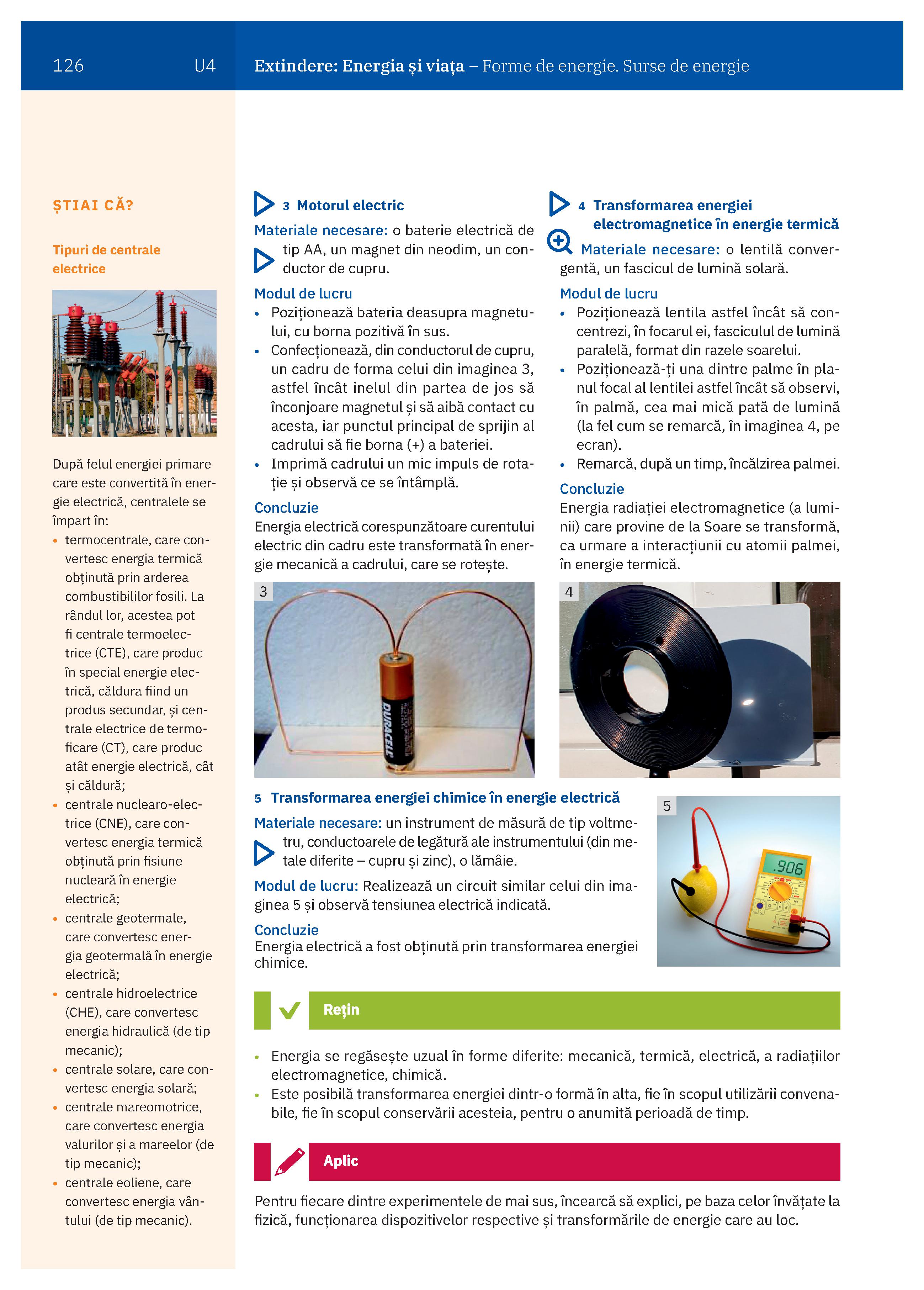 126 U4 Extindere: Energia și viața – Forme de energie. Surse de energie

ȘTIAI CĂ?

Tipuri de centrale electrice

După felul energiei primare care este convertită în energie electrică, centralele se împart în:
• termocentrale, care convertesc energia termică obținută prin arderea combustibililor fosili. La rândul lor, acestea pot fi centrale termoelectrice (CTE), care produc în special energie electrică, căldura fiind un produs secundar, și centrale electrice de termoficare (CT), care produc atât energie electrică, cât și căldură;
• centrale nuclearo-electrice (CNE), care convertesc energia termică obținută prin fisiune nucleară în energie electrică;
• centrale geotermale, care convertesc energia geotermală în energie electrică;
• centrale hidroelectrice (CHE), care convertesc energia hidraulică (de tip mecanic);
• centrale solare, care convertesc energia solară;
• centrale mareomotrice, care convertesc energia valurilor și a mareelor (de tip mecanic);
• centrale eoliene, care convertesc energia vântului (de tip mecanic).

3 Motorul electric
Materiale necesare: o baterie electrică de tip AA, un magnet din neodim, un conductor de cupru.
Modul de lucru
• Poziționează bateria deasupra magnetului, cu borna pozitivă în sus.
• Confecționează, din conductorul de cupru, un cadru de forma celui din imaginea 3, astfel încât inelul din partea de jos să înconjoare magnetul și să aibă contact cu acesta, iar punctul principal de sprijin al cadrului să fie borna (+) a bateriei.
• Imprimă cadrului un mic impuls de rotație și observă ce se întâmplă.
Concluzie
Energia electrică corespunzătoare curentului electric din cadru este transformată în energie mecanică a cadrului, care se rotește.

3
DURACELL

4 Transformarea energiei electromagnetice în energie termică
Materiale necesare: o lentilă convergentă, un fascicul de lumină solară.
Modul de lucru
• Poziționează lentila astfel încât să concentrezi, în focarul ei, fasciculul de lumină paralelă, format din razele soarelui.
• Poziționează-ți una dintre palme în planul focal al lentilei astfel încât să observi, în palmă, cea mai mică pată de lumină (la fel cum se remarcă, în imaginea 4, pe ecran).
• Remarcă, după un timp, încălzirea palmei.
Concluzie
Energia radiației electromagnetice (a luminii) care provine de la Soare se transformă, ca urmare a interacțiunii cu atomii palmei, în energie termică.

4

5 Transformarea energiei chimice în energie electrică
Materiale necesare: un instrument de măsură de tip voltmetru, conductoarele de legătură ale instrumentului (din metale diferite – cupru și zinc), o lămâie.
Modul de lucru: Realizează un circuit similar celui din imaginea 5 și observă tensiunea electrică indicată.
Concluzie
Energia electrică a fost obținută prin transformarea energiei chimice.

5
.906

Rețin
• Energia se regăsește uzual în forme diferite: mecanică, termică, electrică, a radiațiilor electromagnetice, chimică.
• Este posibilă transformarea energiei dintr-o formă în alta, fie în scopul utilizării convenabile, fie în scopul conservării acesteia, pentru o anumită perioadă de timp.

Aplic
Pentru fiecare dintre experimentele de mai sus, încearcă să explici, pe baza celor învățate la fizică, funcționarea dispozitivelor respective și transformările de energie care au loc.